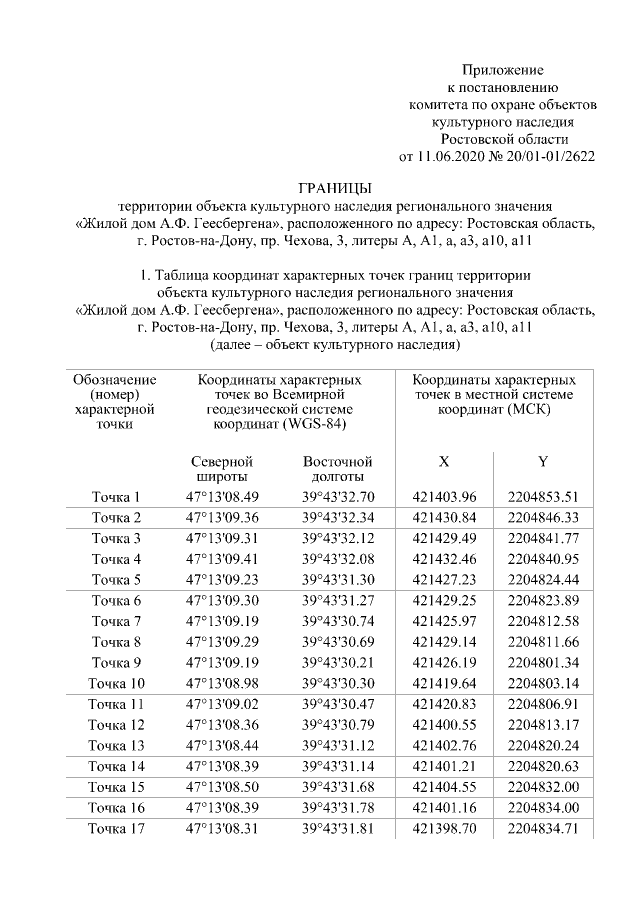 Приложение
к постановлению
комитета по охране объектов
культурного наследия
Ростовской области
от 11.06.2020 № 20/01-01/2622

ГРАНИЦЫ
территории объекта культурного наследия регионального значения «Жилой дом А.Ф. Геесбергена», расположенного по адресу: Ростовская область, г. Ростов-на-Дону, пр. Чехова, 3, литеры А, А1, а, а3, а10, а11

1. Таблица координат характерных точек границ территории объекта культурного наследия регионального значения «Жилой дом А.Ф. Геесбергена», расположенного по адресу: Ростовская область, г. Ростов-на-Дону, пр. Чехова, 3, литеры А, А1, а, а3, а10, а11 (далее – объект культурного наследия)

| Обозначение (номер) характерной точки | Координаты характерных точек во Всемирной геодезической системе координат (WGS-84) | | Координаты характерных точек в местной системе координат (МСК) | |
|---|---|---|---|---|
| | Северной широты | Восточной долготы | X | Y |
| Точка 1 | 47°13'08.49 | 39°43'32.70 | 421403.96 | 2204853.51 |
| Точка 2 | 47°13'09.36 | 39°43'32.34 | 421430.84 | 2204846.33 |
| Точка 3 | 47°13'09.31 | 39°43'32.12 | 421429.49 | 2204841.77 |
| Точка 4 | 47°13'09.41 | 39°43'32.08 | 421432.46 | 2204840.95 |
| Точка 5 | 47°13'09.23 | 39°43'31.30 | 421427.23 | 2204824.44 |
| Точка 6 | 47°13'09.30 | 39°43'31.27 | 421429.25 | 2204823.89 |
| Точка 7 | 47°13'09.19 | 39°43'30.74 | 421425.97 | 2204812.58 |
| Точка 8 | 47°13'09.29 | 39°43'30.69 | 421429.14 | 2204811.66 |
| Точка 9 | 47°13'09.19 | 39°43'30.21 | 421426.19 | 2204801.34 |
| Точка 10 | 47°13'08.98 | 39°43'30.30 | 421419.64 | 2204803.14 |
| Точка 11 | 47°13'09.02 | 39°43'30.47 | 421420.83 | 2204806.91 |
| Точка 12 | 47°13'08.36 | 39°43'30.79 | 421400.55 | 2204813.17 |
| Точка 13 | 47°13'08.44 | 39°43'31.12 | 421402.76 | 2204820.24 |
| Точка 14 | 47°13'08.39 | 39°43'31.14 | 421401.21 | 2204820.63 |
| Точка 15 | 47°13'08.50 | 39°43'31.68 | 421404.55 | 2204832.00 |
| Точка 16 | 47°13'08.39 | 39°43'31.78 | 421401.16 | 2204834.00 |
| Точка 17 | 47°13'08.31 | 39°43'31.81 | 421398.70 | 2204834.71 |